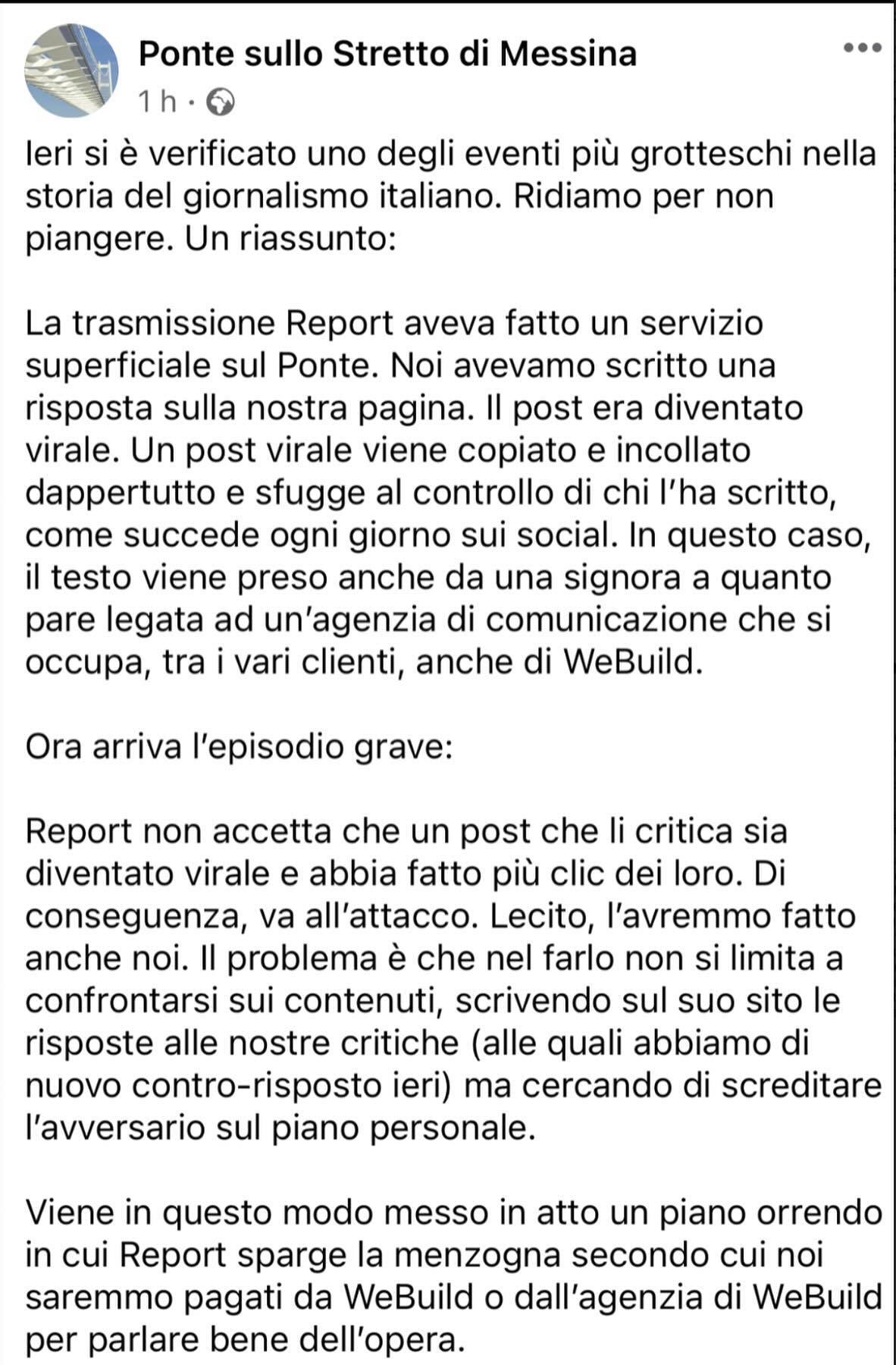 Ponte sullo Stretto di Messina
1 h ·

Ieri si è verificato uno degli eventi più grotteschi nella storia del giornalismo italiano. Ridiamo per non piangere. Un riassunto:

La trasmissione Report aveva fatto un servizio superficiale sul Ponte. Noi avevamo scritto una risposta sulla nostra pagina. Il post era diventato virale. Un post virale viene copiato e incollato dappertutto e sfugge al controllo di chi l'ha scritto, come succede ogni giorno sui social. In questo caso, il testo viene preso anche da una signora a quanto pare legata ad un'agenzia di comunicazione che si occupa, tra i vari clienti, anche di WeBuild.

Ora arriva l'episodio grave:

Report non accetta che un post che li critica sia diventato virale e abbia fatto più clic dei loro. Di conseguenza, va all'attacco. Lecito, l'avremmo fatto anche noi. Il problema è che nel farlo non si limita a confrontarsi sui contenuti, scrivendo sul suo sito le risposte alle nostre critiche (alle quali abbiamo di nuovo contro-risposto ieri) ma cercando di screditare l'avversario sul piano personale.

Viene in questo modo messo in atto un piano orrendo in cui Report sparge la menzogna secondo cui noi saremmo pagati da WeBuild o dall'agenzia di WeBuild per parlare bene dell'opera.